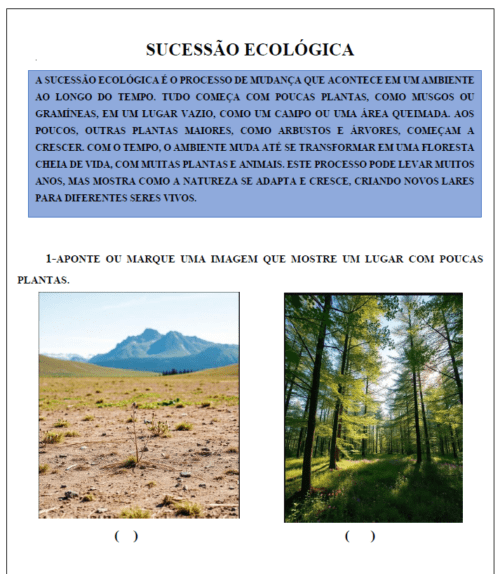 SUCESSÃO ECOLÓGICA

A SUCESSÃO ECOLÓGICA É O PROCESSO DE MUDANÇA QUE ACONTECE EM UM AMBIENTE AO LONGO DO TEMPO. TUDO COMEÇA COM POUCAS PLANTAS, COMO MUSGOS OU GRAMÍNEAS, EM UM LUGAR VAZIO, COMO UM CAMPO OU UMA ÁREA QUEIMADA. AOS POUCOS, OUTRAS PLANTAS MAIORES, COMO ARBUSTOS E ÁRVORES, COMEÇAM A CRESCER. COM O TEMPO, O AMBIENTE MUDA ATÉ SE TRANSFORMAR EM UMA FLORESTA CHEIA DE VIDA, COM MUITAS PLANTAS E ANIMAIS. ESTE PROCESSO PODE LEVAR MUITOS ANOS, MAS MOSTRA COMO A NATUREZA SE ADAPTA E CRESCE, CRIANDO NOVOS LARES PARA DIFERENTES SERES VIVOS.

1-APONTE OU MARQUE UMA IMAGEM QUE MOSTRE UM LUGAR COM POUCAS PLANTAS.

( )

( )